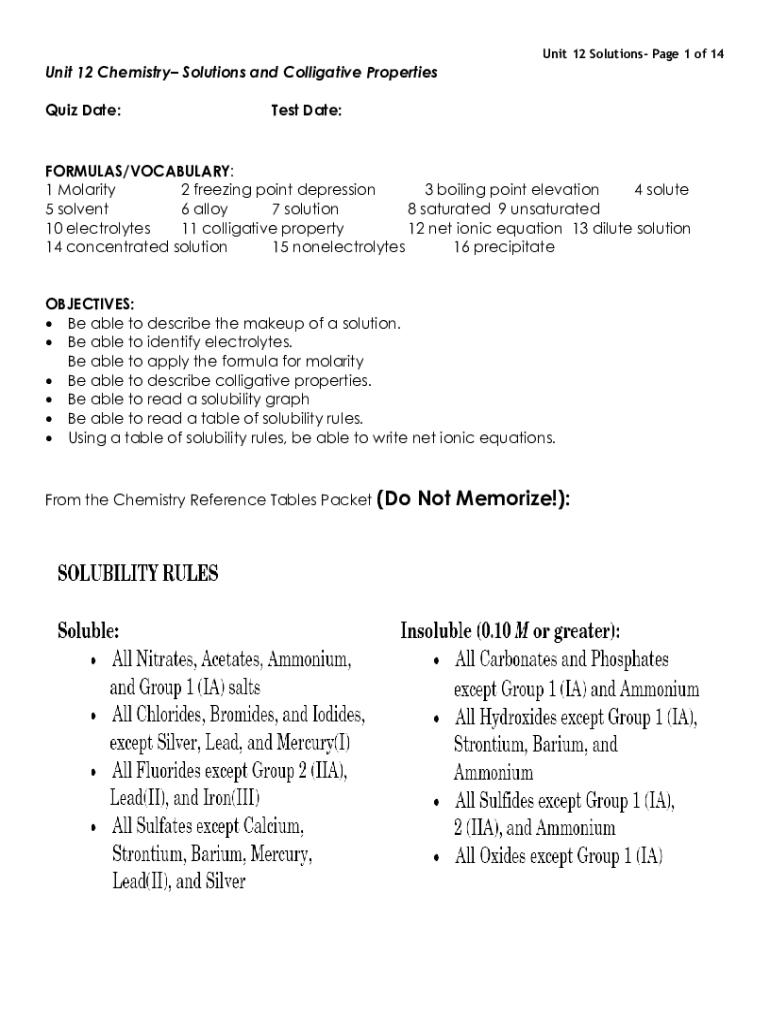 Unit 12 Solutions- Page 1 of 14

Unit 12 Chemistry– Solutions and Colligative Properties

Quiz Date: Test Date:

FORMULAS/VOCABULARY:
1 Molarity 2 freezing point depression 3 boiling point elevation 4 solute
5 solvent 6 alloy 7 solution 8 saturated 9 unsaturated
10 electrolytes 11 colligative property 12 net ionic equation 13 dilute solution
14 concentrated solution 15 nonelectrolytes 16 precipitate

OBJECTIVES:
• Be able to describe the makeup of a solution.
• Be able to identify electrolytes.
Be able to apply the formula for molarity
• Be able to describe colligative properties.
• Be able to read a solubility graph
• Be able to read a table of solubility rules.
• Using a table of solubility rules, be able to write net ionic equations.

From the Chemistry Reference Tables Packet (Do Not Memorize!):

SOLUBILITY RULES

Soluble:
• All Nitrates, Acetates, Ammonium, and Group 1 (IA) salts
• All Chlorides, Bromides, and Iodides, except Silver, Lead, and Mercury(I)
• All Fluorides except Group 2 (IIA), Lead(II), and Iron(III)
• All Sulfates except Calcium, Strontium, Barium, Mercury, Lead(II), and Silver

Insoluble (0.10 $M$ or greater):
• All Carbonates and Phosphates except Group 1 (IA) and Ammonium
• All Hydroxides except Group 1 (IA), Strontium, Barium, and Ammonium
• All Sulfides except Group 1 (IA), 2 (IIA), and Ammonium
• All Oxides except Group 1 (IA)